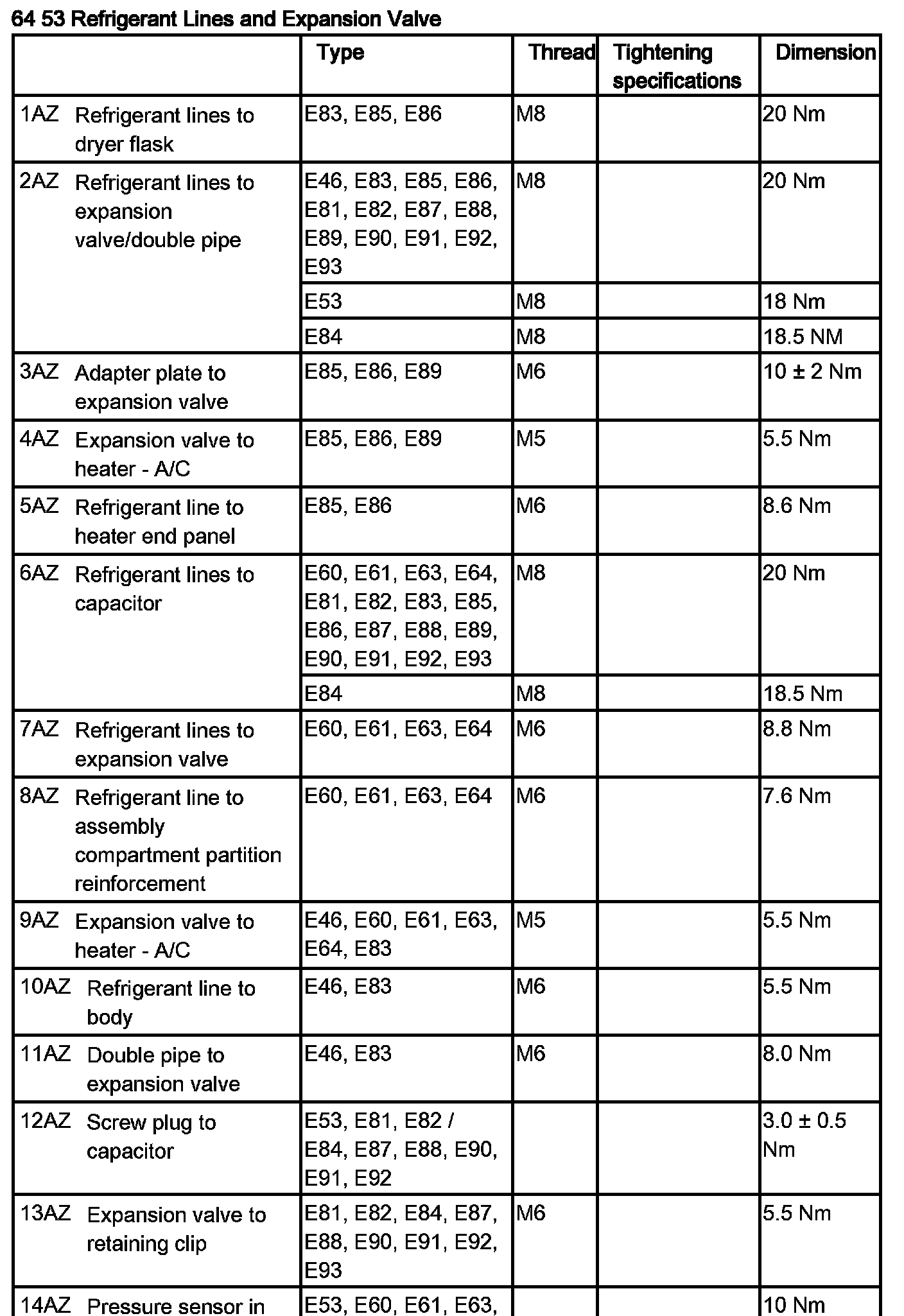 64 53 Refrigerant Lines and Expansion Valve

| | Type | Thread | Tightening specifications | Dimension |
|---|---|---|---|---|
| 1AZ Refrigerant lines to dryer flask | E83, E85, E86 | M8 | | 20 Nm |
| 2AZ Refrigerant lines to expansion valve/double pipe | E46, E83, E85, E86, E81, E82, E87, E88, E89, E90, E91, E92, E93 | M8 | | 20 Nm |
| | E53 | M8 | | 18 Nm |
| | E84 | M8 | | 18.5 NM |
| 3AZ Adapter plate to expansion valve | E85, E86, E89 | M6 | | 10 ± 2 Nm |
| 4AZ Expansion valve to heater - A/C | E85, E86, E89 | M5 | | 5.5 Nm |
| 5AZ Refrigerant line to heater end panel | E85, E86 | M6 | | 8.6 Nm |
| 6AZ Refrigerant lines to capacitor | E60, E61, E63, E64, E81, E82, E83, E85, E86, E87, E88, E89, E90, E91, E92, E93 | M8 | | 20 Nm |
| | E84 | M8 | | 18.5 Nm |
| 7AZ Refrigerant lines to expansion valve | E60, E61, E63, E64 | M6 | | 8.8 Nm |
| 8AZ Refrigerant line to assembly compartment partition reinforcement | E60, E61, E63, E64 | M6 | | 7.6 Nm |
| 9AZ Expansion valve to heater - A/C | E46, E60, E61, E63, E64, E83 | M5 | | 5.5 Nm |
| 10AZ Refrigerant line to body | E46, E83 | M6 | | 5.5 Nm |
| 11AZ Double pipe to expansion valve | E46, E83 | M6 | | 8.0 Nm |
| 12AZ Screw plug to capacitor | E53, E81, E82 / E84, E87, E88, E90, E91, E92 | | | 3.0 ± 0.5 Nm |
| 13AZ Expansion valve to retaining clip | E81, E82, E84, E87, E88, E90, E91, E92, E93 | M6 | | 5.5 Nm |
| 14AZ Pressure sensor in | E53, E60, E61, E63, | | | 10 Nm |